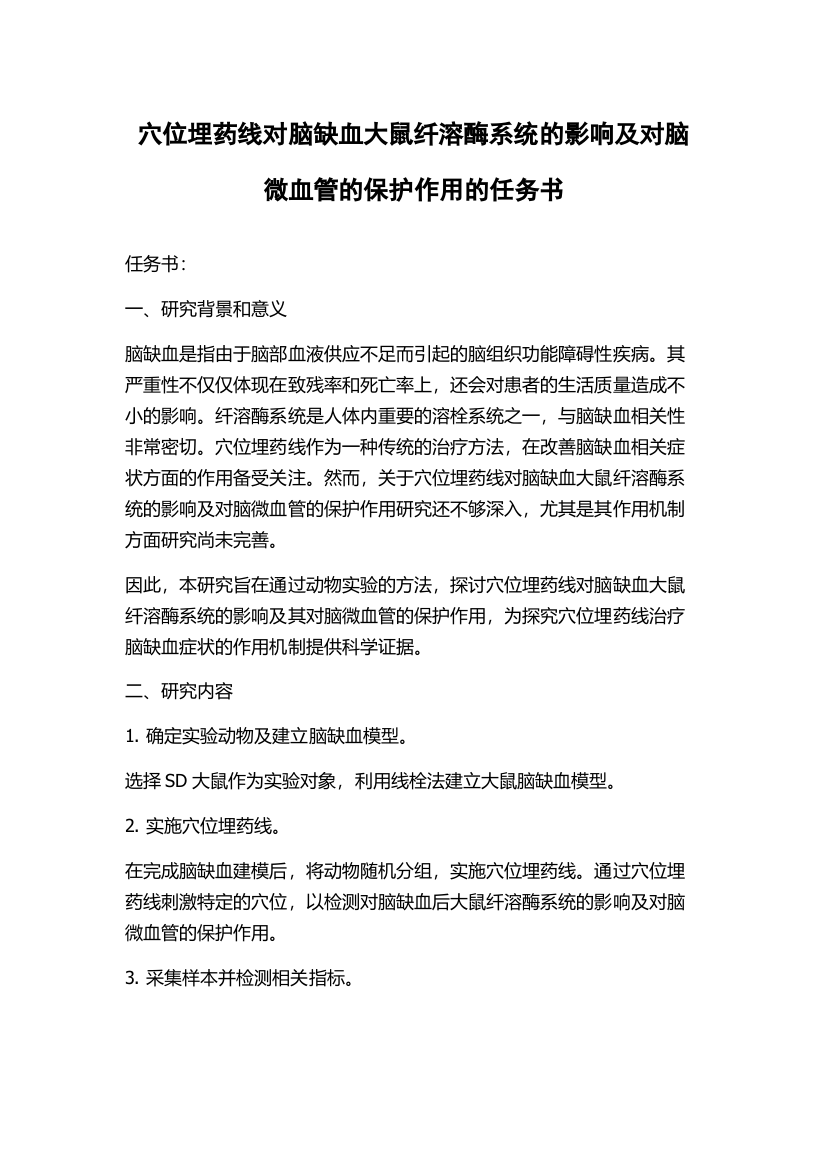 穴位埋药线对脑缺血大鼠纤溶酶系统的影响及对脑微血管的保护作用的任务书

任务书:

一、研究背景和意义

脑缺血是指由于脑部血液供应不足而引起的脑组织功能障碍性疾病。其严重性不仅仅体现在致残率和死亡率上，还会对患者的生活质量造成不小的影响。纤溶酶系统是人体内重要的溶栓系统之一，与脑缺血相关性非常密切。穴位埋药线作为一种传统的治疗方法，在改善脑缺血相关症状方面的作用备受关注。然而，关于穴位埋药线对脑缺血大鼠纤溶酶系统的影响及对脑微血管的保护作用研究还不够深入，尤其是其作用机制方面研究尚未完善。

因此，本研究旨在通过动物实验的方法，探讨穴位埋药线对脑缺血大鼠纤溶酶系统的影响及其对脑微血管的保护作用，为探究穴位埋药线治疗脑缺血症状的作用机制提供科学证据。

二、研究内容

1. 确定实验动物及建立脑缺血模型。

选择 SD 大鼠作为实验对象，利用线栓法建立大鼠脑缺血模型。

2. 实施穴位埋药线。

在完成脑缺血建模后，将动物随机分组，实施穴位埋药线。通过穴位埋药线刺激特定的穴位，以检测对脑缺血后大鼠纤溶酶系统的影响及对脑微血管的保护作用。

3. 采集样本并检测相关指标。